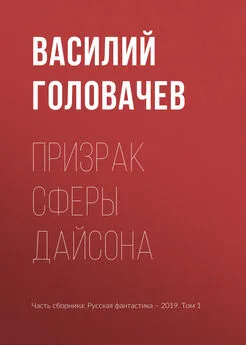 ВАСИЛИЙ ГОЛОВАЧЕВ

ПРИЗРАК СФЕРЫ ДАЙСОНА

Часть сборника: Русская фантастика – 2019. Том 1